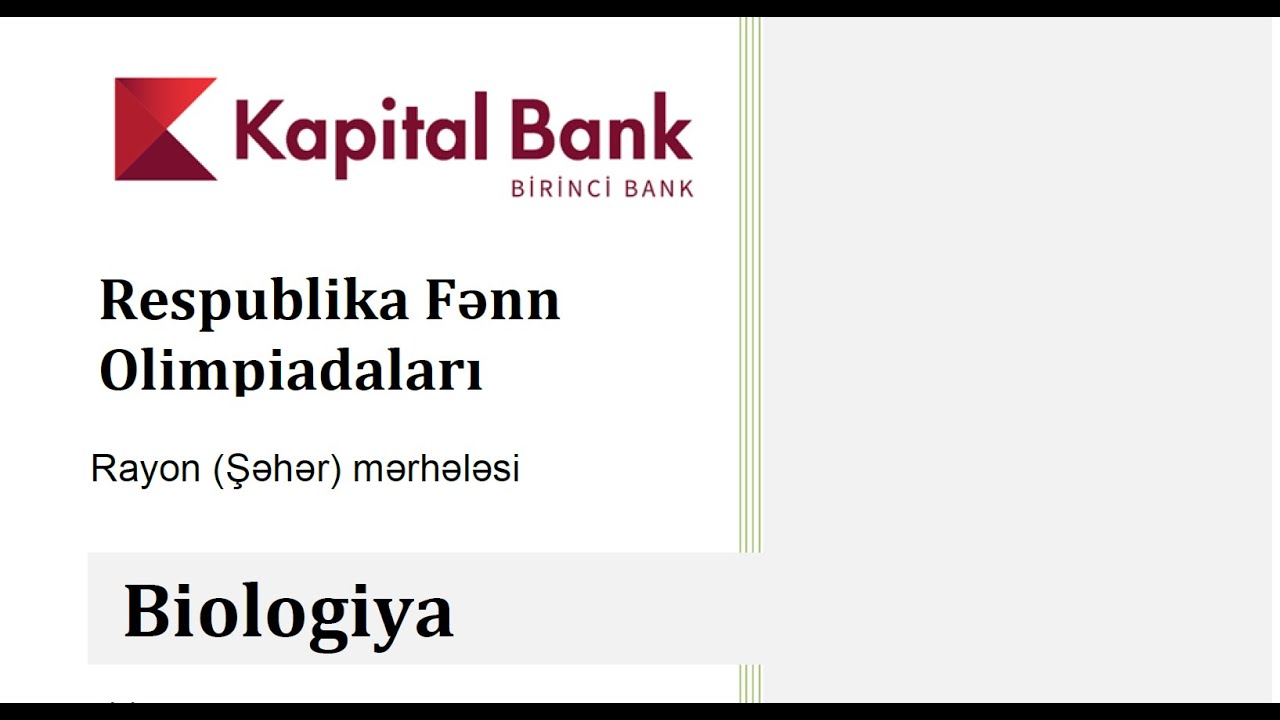 Kapital Bank
BİRİNCİ BANK

Respublika Fənn Olimpiadaları

Rayon (Şəhər) mərhələsi

Biologiya